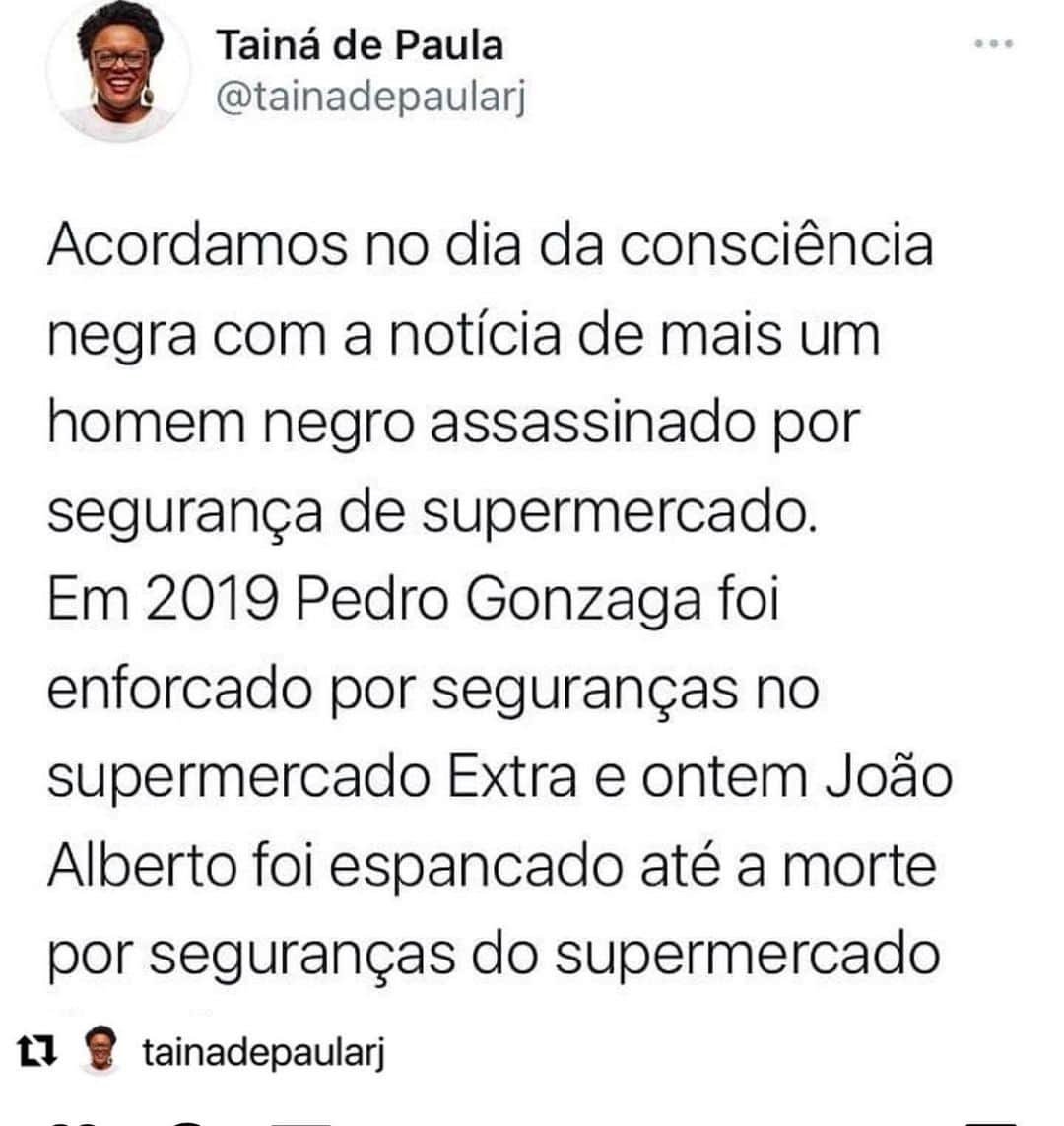 Tainá de Paula
@tainadepaularj

Acordamos no dia da consciência negra com a notícia de mais um homem negro assassinado por segurança de supermercado.
Em 2019 Pedro Gonzaga foi enforcado por seguranças no supermercado Extra e ontem João Alberto foi espancado até a morte por seguranças do supermercado

tainadepaularj